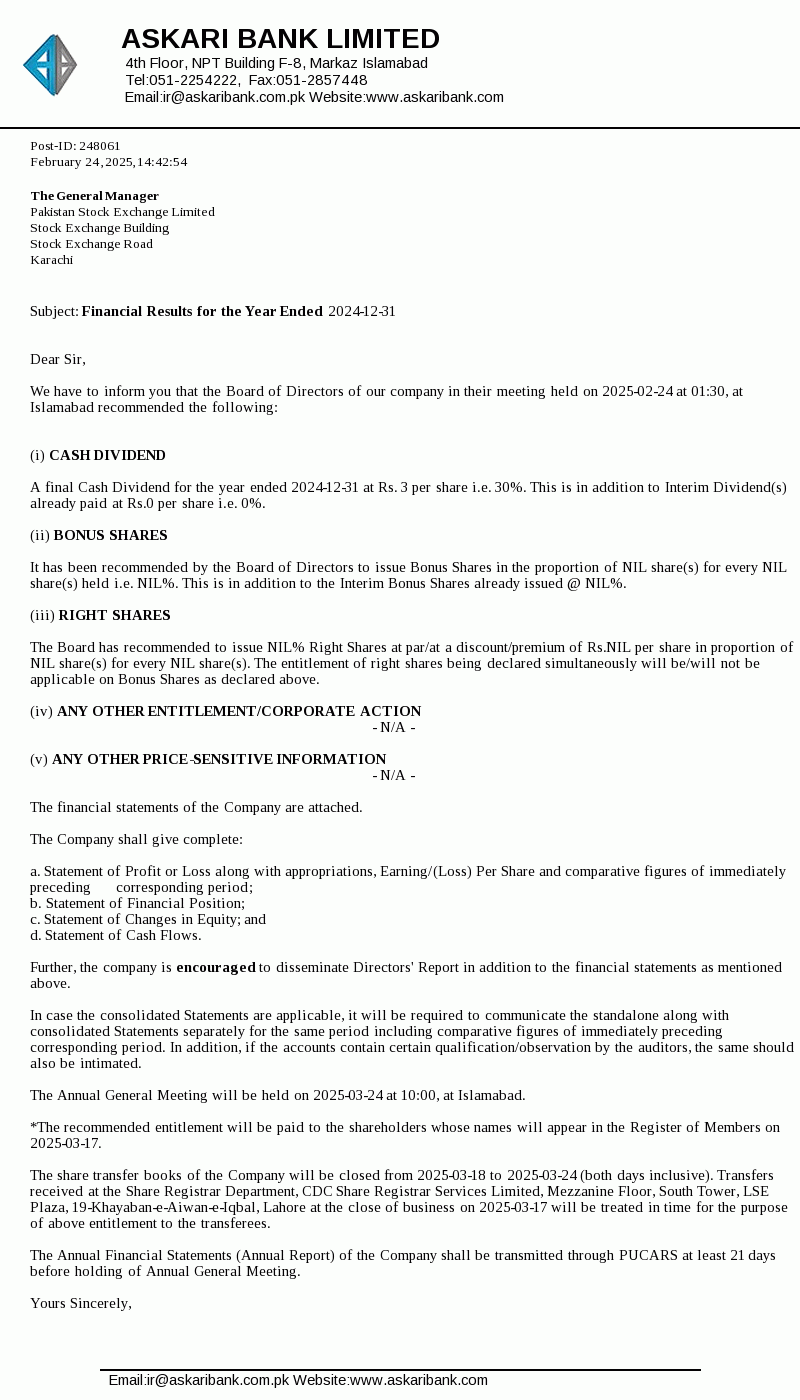 ASKARI BANK LIMITED
4th Floor, NPT Building F-8, Markaz Islamabad
Tel:051-2254222, Fax:051-2857448
Email:ir@askaribank.com.pk Website:www.askaribank.com

Post-ID: 248061
February 24, 2025, 14:42:54

The General Manager
Pakistan Stock Exchange Limited
Stock Exchange Building
Stock Exchange Road
Karachi

Subject: Financial Results for the Year Ended 2024-12-31

Dear Sir,

We have to inform you that the Board of Directors of our company in their meeting held on 2025-02-24 at 01:30, at Islamabad recommended the following:

(i) CASH DIVIDEND

A final Cash Dividend for the year ended 2024-12-31 at Rs. 3 per share i.e. 30%. This is in addition to Interim Dividend(s) already paid at Rs.0 per share i.e. 0%.

(ii) BONUS SHARES

It has been recommended by the Board of Directors to issue Bonus Shares in the proportion of NIL share(s) for every NIL share(s) held i.e. NIL%. This is in addition to the Interim Bonus Shares already issued @ NIL%.

(iii) RIGHT SHARES

The Board has recommended to issue NIL% Right Shares at par/at a discount/premium of Rs.NIL per share in proportion of NIL share(s) for every NIL share(s). The entitlement of right shares being declared simultaneously will be/will not be applicable on Bonus Shares as declared above.

(iv) ANY OTHER ENTITLEMENT/CORPORATE ACTION
- N/A -

(v) ANY OTHER PRICE-SENSITIVE INFORMATION
- N/A -

The financial statements of the Company are attached.

The Company shall give complete:

a. Statement of Profit or Loss along with appropriations, Earning/(Loss) Per Share and comparative figures of immediately preceding corresponding period;
b. Statement of Financial Position;
c. Statement of Changes in Equity; and
d. Statement of Cash Flows.

Further, the company is encouraged to disseminate Directors' Report in addition to the financial statements as mentioned above.

In case the consolidated Statements are applicable, it will be required to communicate the standalone along with consolidated Statements separately for the same period including comparative figures of immediately preceding corresponding period. In addition, if the accounts contain certain qualification/observation by the auditors, the same should also be intimated.

The Annual General Meeting will be held on 2025-03-24 at 10:00, at Islamabad.

*The recommended entitlement will be paid to the shareholders whose names will appear in the Register of Members on 2025-03-17.

The share transfer books of the Company will be closed from 2025-03-18 to 2025-03-24 (both days inclusive). Transfers received at the Share Registrar Department, CDC Share Registrar Services Limited, Mezzanine Floor, South Tower, LSE Plaza, 19-Khayaban-e-Aiwan-e-Iqbal, Lahore at the close of business on 2025-03-17 will be treated in time for the purpose of above entitlement to the transferees.

The Annual Financial Statements (Annual Report) of the Company shall be transmitted through PUCARS at least 21 days before holding of Annual General Meeting.

Yours Sincerely,

Email:ir@askaribank.com.pk Website:www.askaribank.com